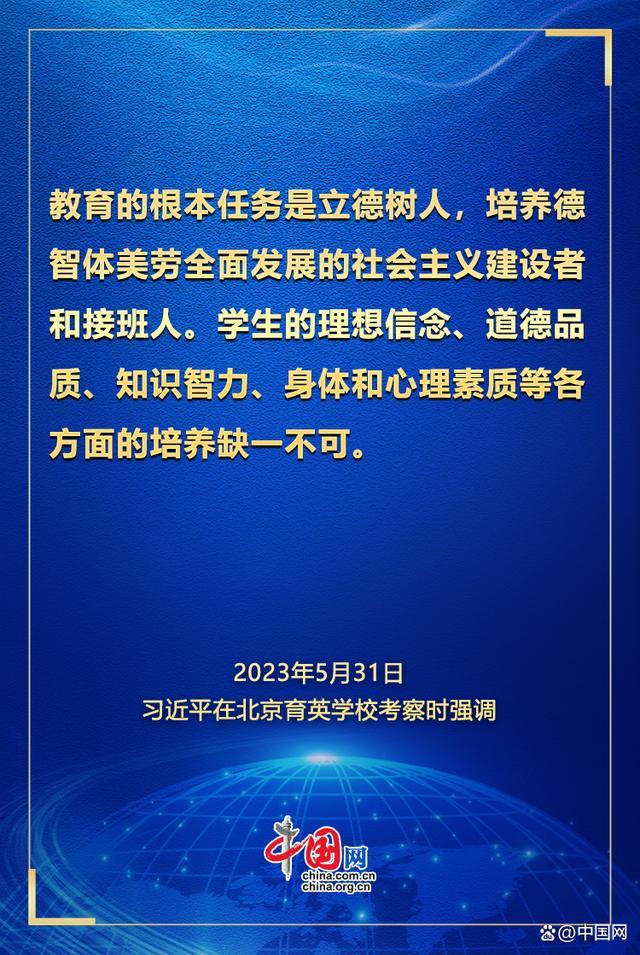 教育的根本任务是立德树人，培养德智体美劳全面发展的社会主义建设者和接班人。学生的理想信念、道德品质、知识智力、身体和心理素质等各方面的培养缺一不可。

2023年5月31日
习近平在北京育英学校考察时强调

中国网
china.com.cn
china.org.cn

@中国网